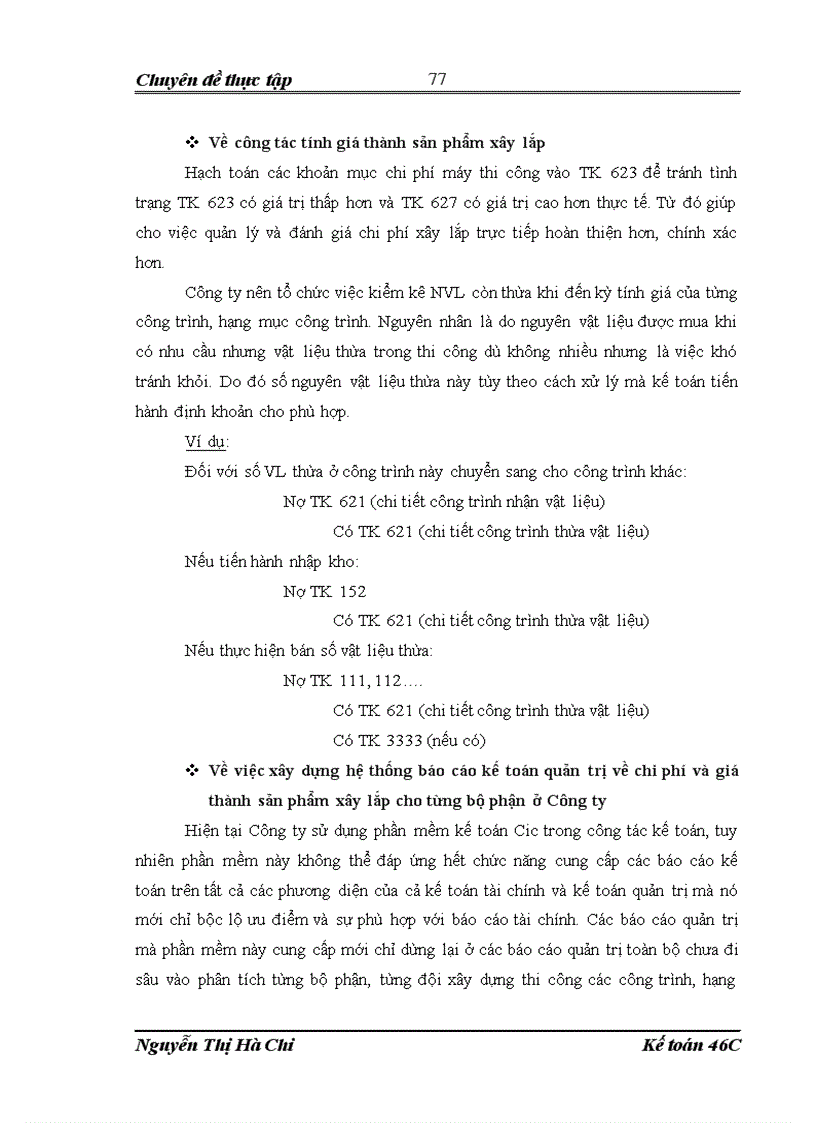 Chuyên đề thực tập 77

❖ Về công tác tính giá thành sản phẩm xây lắp

Hạch toán các khoản mục chi phí máy thi công vào TK 623 để tránh tình trạng TK 623 có giá trị thấp hơn và TK 627 có giá trị cao hơn thực tế. Từ đó giúp cho việc quản lý và đánh giá chi phí xây lắp trực tiếp hoàn thiện hơn, chính xác hơn.

Công ty nên tổ chức việc kiểm kê NVL còn thừa khi đến kỳ tính giá của từng công trình, hạng mục công trình. Nguyên nhân là do nguyên vật liệu được mua khi có nhu cầu nhưng vật liệu thừa trong thi công dù không nhiều nhưng là việc khó tránh khỏi. Do đó số nguyên vật liệu thừa này tùy theo cách xử lý mà kế toán tiến hành định khoản cho phù hợp.

Ví dụ:

Đối với số VL thừa ở công trình này chuyển sang cho công trình khác:

Nợ TK 621 (chi tiết công trình nhận vật liệu)

Có TK 621 (chi tiết công trình thừa vật liệu)

Nếu tiến hành nhập kho:

Nợ TK 152

Có TK 621 (chi tiết công trình thừa vật liệu)

Nếu thực hiện bán số vật liệu thừa:

Nợ TK 111, 112….

Có TK 621 (chi tiết công trình thừa vật liệu)

Có TK 3333 (nếu có)

❖ Về việc xây dựng hệ thống báo cáo kế toán quản trị về chi phí và giá thành sản phẩm xây lắp cho từng bộ phận ở Công ty

Hiện tại Công ty sử dụng phần mềm kế toán Cic trong công tác kế toán, tuy nhiên phần mềm này không thể đáp ứng hết chức năng cung cấp các báo cáo kế toán trên tất cả các phương diện của cả kế toán tài chính và kế toán quản trị mà nó mới chỉ bộc lộ ưu điểm và sự phù hợp với báo cáo tài chính. Các báo cáo quản trị mà phần mềm này cung cấp mới chỉ dừng lại ở các báo cáo quản trị toàn bộ chưa đi sâu vào phân tích từng bộ phận, từng đội xây dựng thi công các công trình, hạng

Nguyễn Thị Hà Chi Kế toán 46C